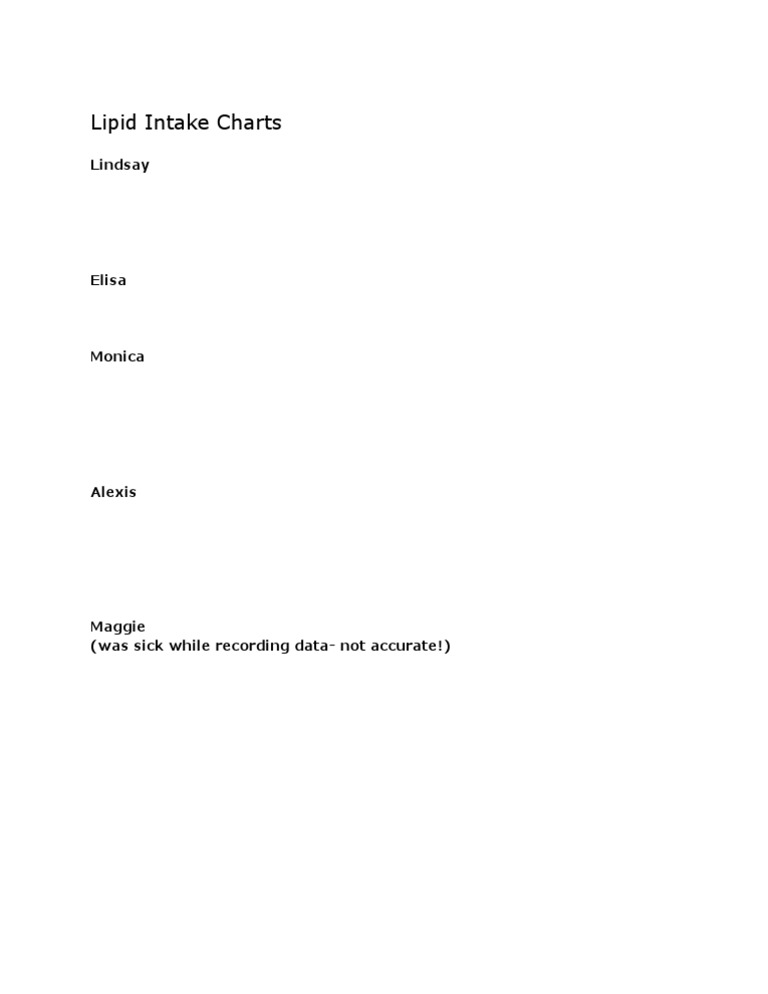 Lipid Intake Charts

Lindsay

Elisa

Monica

Alexis

Maggie
(was sick while recording data- not accurate!)